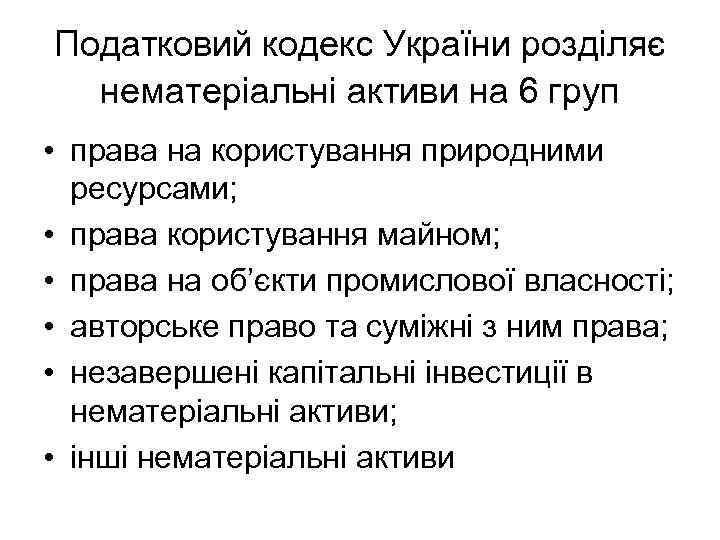 Податковий кодекс України розділяє нематеріальні активи на 6 груп

• права на користування природними ресурсами;
• права користування майном;
• права на об’єкти промислової власності;
• авторське право та суміжні з ним права;
• незавершені капітальні інвестиції в нематеріальні активи;
• інші нематеріальні активи